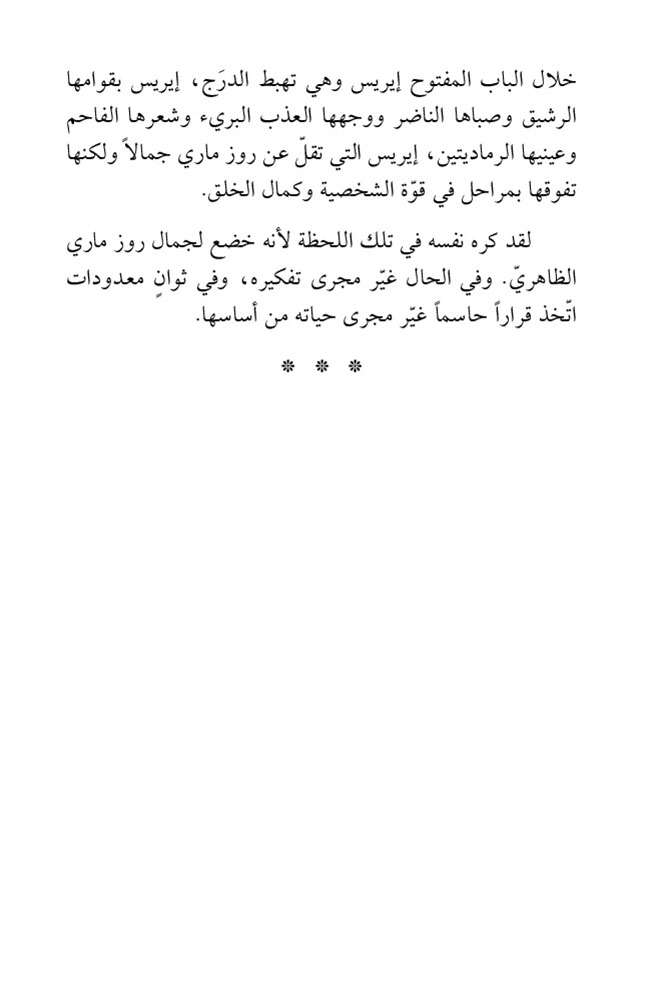 خلال الباب المفتوح إيريس وهي تهبط الدرَج، إيريس بقوامها الرشيق وصباها الناضر ووجهها العذب البريء وشعرها الفاحم وعينيها الرماديتين، إيريس التي تقلّ عن روز ماري جمالاً ولكنها تفوقها بمراحل في قوّة الشخصية وكمال الخلق.

لقد كره نفسه في تلك اللحظة لأنه خضع لجمال روز ماري الظاهريّ. وفي الحال غيّر مجرى تفكيره، وفي ثوانٍ معدودات اتّخذ قراراً حاسماً غيّر مجرى حياته من أساسها.

* * *